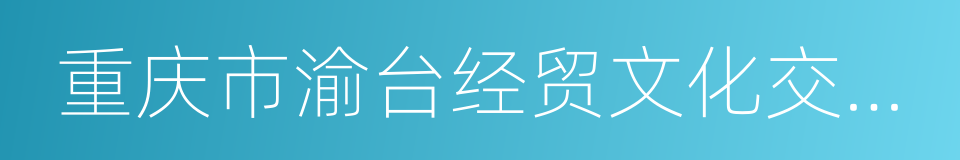 重庆市渝台经贸文化交...